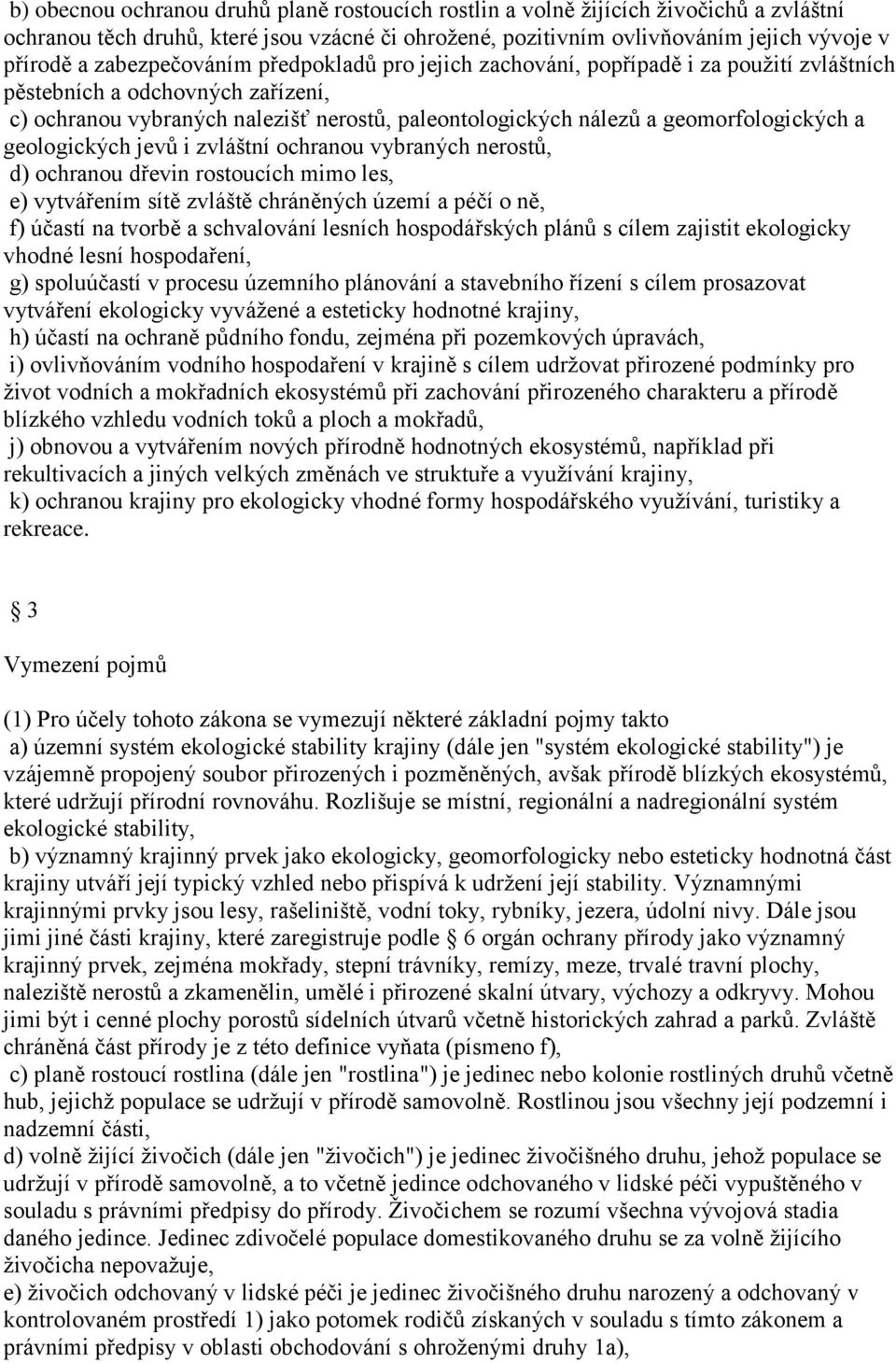 b) obecnou ochranou druhů planě rostoucích rostlin a volně žijících živočichů a zvláštní ochranou těch druhů, které jsou vzácné či ohrožené, pozitivním ovlivňováním jejich vývoje v přírodě a zabezpečováním předpokladů pro jejich zachování, popřípadě i za použití zvláštních pěstebních a odchovných zařízení,
c) ochranou vybraných nalezišť nerostů, paleontologických nálezů a geomorfologických a geologických jevů i zvláštní ochranou vybraných nerostů,
d) ochranou dřevin rostoucích mimo les,
e) vytvářením sítě zvláště chráněných území a péčí o ně,
f) účastí na tvorbě a schvalování lesních hospodářských plánů s cílem zajistit ekologicky vhodné lesní hospodaření,
g) spoluúčastí v procesu územního plánování a stavebního řízení s cílem prosazovat vytváření ekologicky vyvážené a esteticky hodnotné krajiny,
h) účastí na ochraně půdního fondu, zejména při pozemkových úpravách,
i) ovlivňováním vodního hospodaření v krajině s cílem udržovat přirozené podmínky pro život vodních a mokřadních ekosystémů při zachování přirozeného charakteru a přírodě blízkého vzhledu vodních toků a ploch a mokřadů,
j) obnovou a vytvářením nových přírodně hodnotných ekosystémů, například při rekultivacích a jiných velkých změnách ve struktuře a využívání krajiny,
k) ochranou krajiny pro ekologicky vhodné formy hospodářského využívání, turistiky a rekreace.

§ 3

Vymezení pojmů

(1) Pro účely tohoto zákona se vymezují některé základní pojmy takto
a) územní systém ekologické stability krajiny (dále jen "systém ekologické stability") je vzájemně propojený soubor přirozených i pozměněných, avšak přírodě blízkých ekosystémů, které udržují přírodní rovnováhu. Rozlišuje se místní, regionální a nadregionální systém ekologické stability,
b) významný krajinný prvek jako ekologicky, geomorfologicky nebo esteticky hodnotná část krajiny utváří její typický vzhled nebo přispívá k udržení její stability. Významnými krajinnými prvky jsou lesy, rašeliniště, vodní toky, rybníky, jezera, údolní nivy. Dále jsou jimi jiné části krajiny, které zaregistruje podle § 6 orgán ochrany přírody jako významný krajinný prvek, zejména mokřady, stepní trávníky, remízy, meze, trvalé travní plochy, naleziště nerostů a zkamenělin, umělé i přirozené skalní útvary, výchozy a odkryvy. Mohou jimi být i cenné plochy porostů sídelních útvarů včetně historických zahrad a parků. Zvláště chráněná část přírody je z této definice vyňata (písmeno f),
c) planě rostoucí rostlina (dále jen "rostlina") je jedinec nebo kolonie rostliných druhů včetně hub, jejichž populace se udržují v přírodě samovolně. Rostlinou jsou všechny její podzemní i nadzemní části,
d) volně žijící živočich (dále jen "živočich") je jedinec živočišného druhu, jehož populace se udržují v přírodě samovolně, a to včetně jedince odchovaného v lidské péči vypuštěného v souladu s právními předpisy do přírody. Živočichem se rozumí všechna vývojová stadia daného jedince. Jedinec zdivočelé populace domestikovaného druhu se za volně žijícího živočicha nepovažuje,
e) živočich odchovaný v lidské péči je jedinec živočišného druhu narozený a odchovaný v kontrolovaném prostředí 1) jako potomek rodičů získaných v souladu s tímto zákonem a právními předpisy v oblasti obchodování s ohroženými druhy 1a),